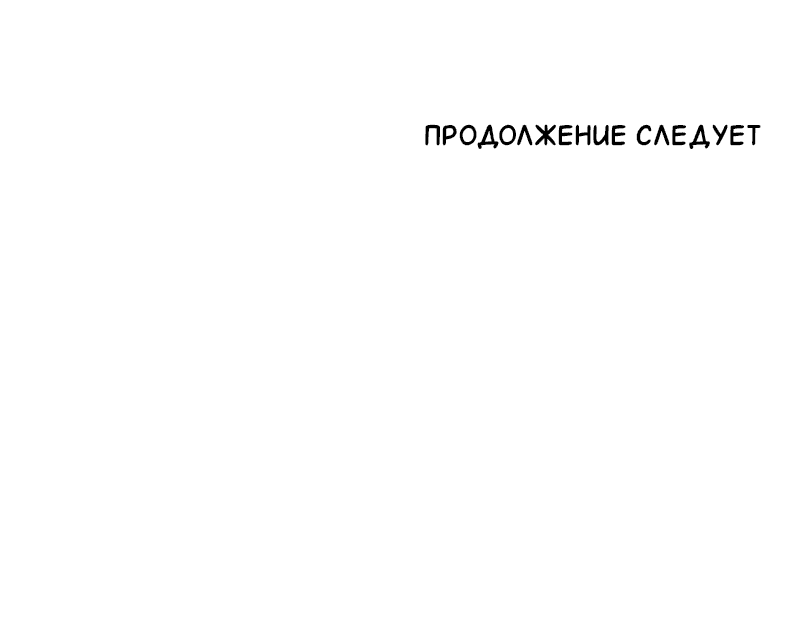 ПРОДОЛЖЕНИЕ СЛЕДУЕТ